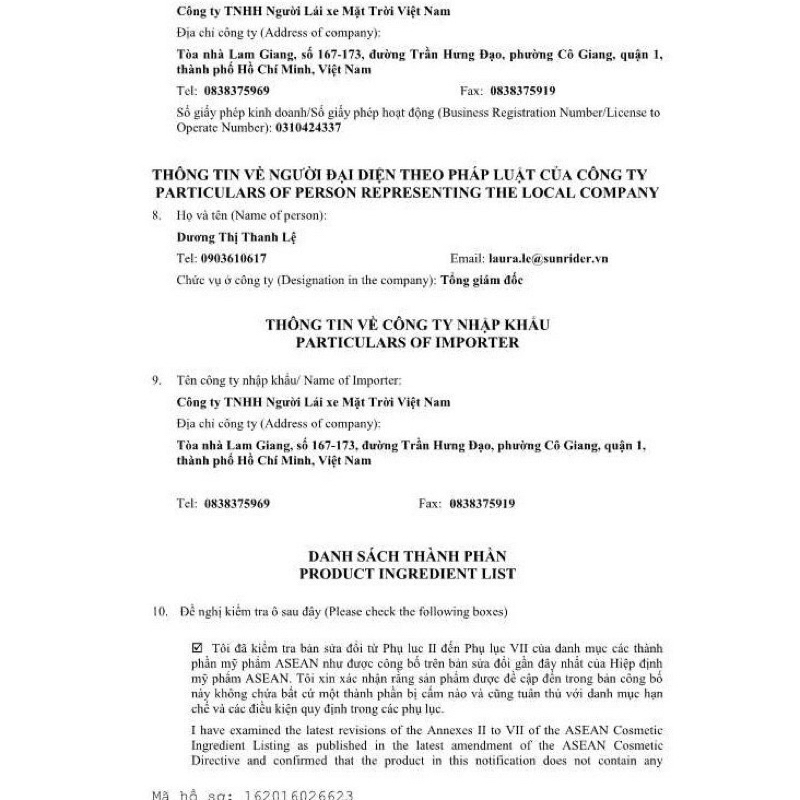 Công ty TNHH Người Lái xe Mặt Trời Việt Nam

Địa chỉ công ty (Address of company):

Tòa nhà Lam Giang, số 167-173, đường Trần Hưng Đạo, phường Cô Giang, quận 1, thành phố Hồ Chí Minh, Việt Nam

Tel: 0838375969 Fax: 0838375919

Số giấy phép kinh doanh/Số giấy phép hoạt động (Business Registration Number/License to Operate Number): 0310424337

THÔNG TIN VỀ NGƯỜI ĐẠI DIỆN THEO PHÁP LUẬT CỦA CÔNG TY
PARTICULARS OF PERSON REPRESENTING THE LOCAL COMPANY

8. Họ và tên (Name of person):

Dương Thị Thanh Lệ

Tel: 0903610617 Email: laura.le@sunrider.vn

Chức vụ ở công ty (Designation in the company): Tổng giám đốc

THÔNG TIN VỀ CÔNG TY NHẬP KHẨU
PARTICULARS OF IMPORTER

9. Tên công ty nhập khẩu/ Name of Importer:

Công ty TNHH Người Lái xe Mặt Trời Việt Nam

Địa chỉ công ty (Address of company):

Tòa nhà Lam Giang, số 167-173, đường Trần Hưng Đạo, phường Cô Giang, quận 1, thành phố Hồ Chí Minh, Việt Nam

Tel: 0838375969 Fax: 0838375919

DANH SÁCH THÀNH PHẦN
PRODUCT INGREDIENT LIST

10. Đề nghị kiểm tra ô sau đây (Please check the following boxes)

☑ Tôi đã kiểm tra bản sửa đổi từ Phụ lục II đến Phụ lục VII của danh mục các thành phần mỹ phẩm ASEAN như được công bố trên bản sửa đổi gần đây nhất của Hiệp định mỹ phẩm ASEAN. Tôi xin xác nhận rằng sản phẩm được đề cập đến trong bản công bố này không chứa bất cứ một thành phần bị cấm nào và cũng tuân thủ với danh mục hạn chế và các điều kiện quy định trong các phụ lục.

I have examined the latest revisions of the Annexes II to VII of the ASEAN Cosmetic Ingredient Listing as published in the latest amendment of the ASEAN Cosmetic Directive and confirmed that the product in this notification does not contain any

Mã hồ sơ: 162016026623